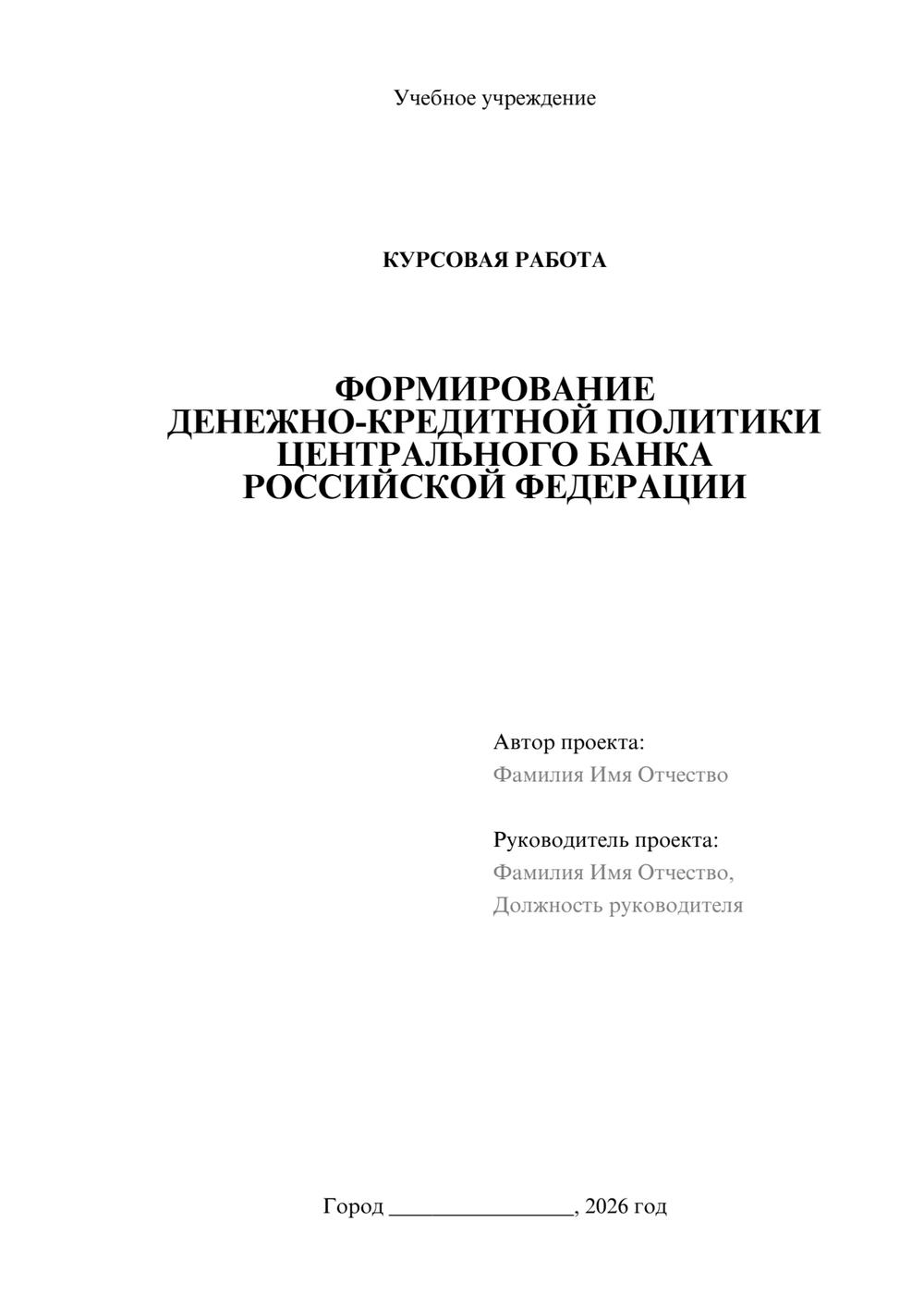 Учебное учреждение

КУРСОВАЯ РАБОТА

ФОРМИРОВАНИЕ
ДЕНЕЖНО-КРЕДИТНОЙ ПОЛИТИКИ
ЦЕНТРАЛЬНОГО БАНКА
РОССИЙСКОЙ ФЕДЕРАЦИИ

Автор проекта:
Фамилия Имя Отчество

Руководитель проекта:
Фамилия Имя Отчество,
Должность руководителя

Город ________________, 2026 год